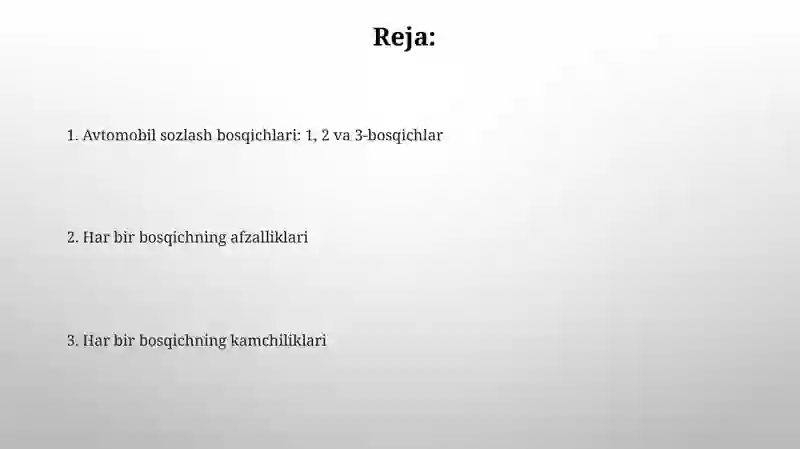 Reja:

1. Avtomobil sozlash bosqichlari: 1, 2 va 3-bosqichlar

2. Har bir bosqichning afzalliklari

3. Har bir bosqichning kamchiliklari